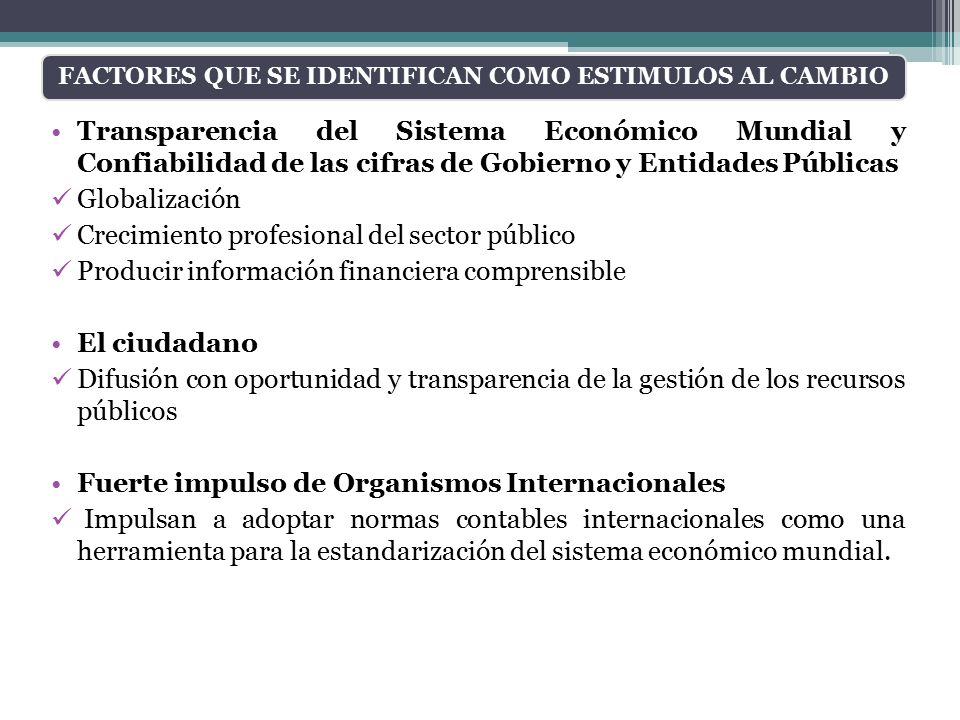 FACTORES QUE SE IDENTIFICAN COMO ESTIMULOS AL CAMBIO

• Transparencia del Sistema Económico Mundial y Confiabilidad de las cifras de Gobierno y Entidades Públicas
✓ Globalización
✓ Crecimiento profesional del sector público
✓ Producir información financiera comprensible

• El ciudadano
✓ Difusión con oportunidad y transparencia de la gestión de los recursos públicos

• Fuerte impulso de Organismos Internacionales
✓ Impulsan a adoptar normas contables internacionales como una herramienta para la estandarización del sistema económico mundial.